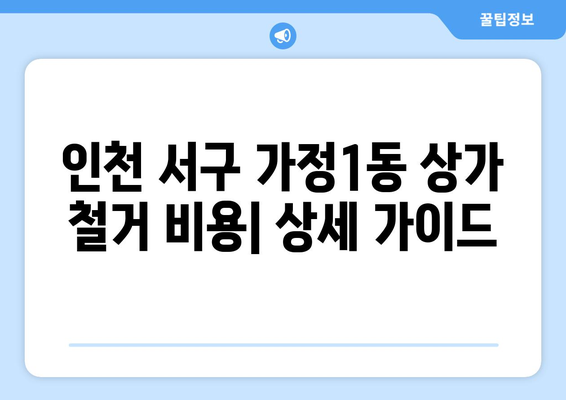 꿀팁정보

인천 서구 가정1동 상가 철거 비용| 상세 가이드